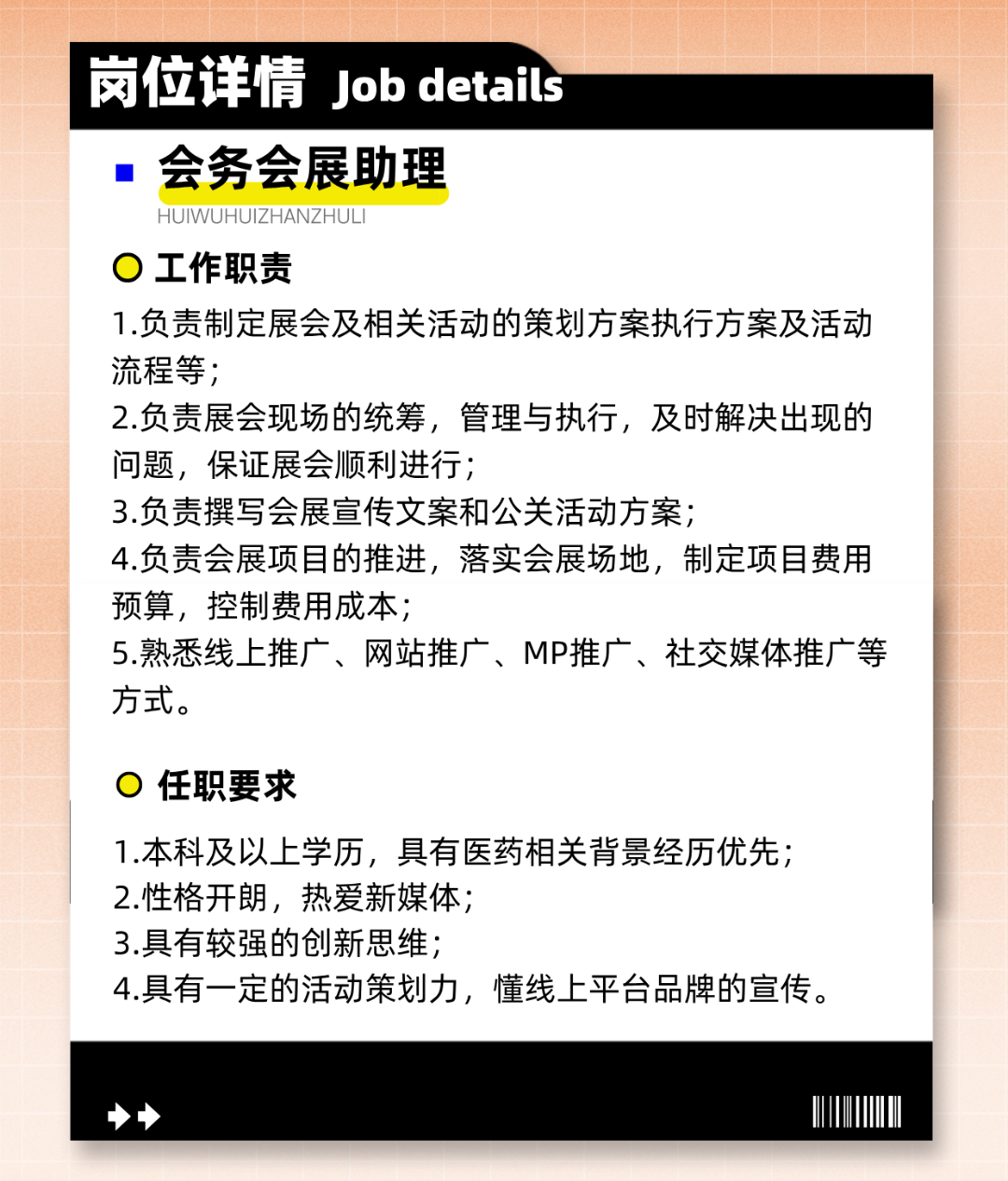 岗位详情 Job details

会务会展助理
HUIWUHUIZHANZHULI

工作职责

1.负责制定展会及相关活动的策划方案执行方案及活动流程等；
2.负责展会现场的统筹，管理与执行，及时解决出现的问题，保证展会顺利进行；
3.负责撰写会展宣传文案和公关活动方案；
4.负责会展项目的推进，落实会展场地，制定项目费用预算，控制费用成本；
5.熟悉线上推广、网站推广、MP推广、社交媒体推广等方式。

任职要求

1.本科及以上学历，具有医药相关背景经历优先；
2.性格开朗，热爱新媒体；
3.具有较强的创新思维；
4.具有一定的活动策划力，懂线上平台品牌的宣传。